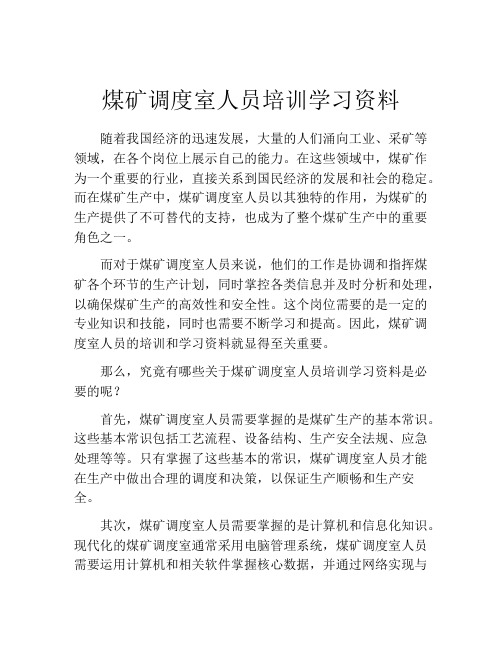 煤矿调度室人员培训学习资料

随着我国经济的迅速发展，大量的人们涌向工业、采矿等领域，在各个岗位上展示自己的能力。在这些领域中，煤矿作为一个重要的行业，直接关系到国民经济的发展和社会的稳定。而在煤矿生产中，煤矿调度室人员以其独特的作用，为煤矿的生产提供了不可替代的支持，也成为了整个煤矿生产中的重要角色之一。

而对于煤矿调度室人员来说，他们的工作是协调和指挥煤矿各个环节的生产计划，同时掌控各类信息并及时分析和处理，以确保煤矿生产的高效性和安全性。这个岗位需要的是一定的专业知识和技能，同时也需要不断学习和提高。因此，煤矿调度室人员的培训和学习资料就显得至关重要。

那么，究竟有哪些关于煤矿调度室人员培训学习资料是必要的呢？

首先，煤矿调度室人员需要掌握的是煤矿生产的基本常识。这些基本常识包括工艺流程、设备结构、生产安全法规、应急处理等等。只有掌握了这些基本的常识，煤矿调度室人员才能在生产中做出合理的调度和决策，以保证生产顺畅和生产安全。

其次，煤矿调度室人员需要掌握的是计算机和信息化知识。现代化的煤矿调度室通常采用电脑管理系统，煤矿调度室人员需要运用计算机和相关软件掌握核心数据，并通过网络实现与